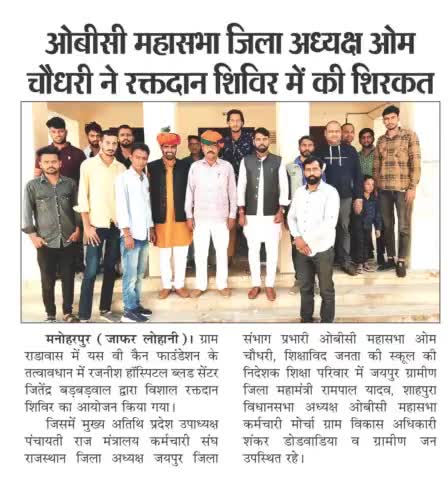 ओबीसी महासभा जिला अध्यक्ष ओम चौधरी ने रक्तदान शिविर में की शिरकत

मनोहरपुर ( जाफर लोहानी )। ग्राम राडावास में यस वी कैन फाउंडेशन के तत्वावधान में रजनीश हॉस्पिटल ब्लड सेंटर जितेंद्र बड़बड़वाल द्वारा विशाल रक्तदान शिविर का आयोजन किया गया।

जिसमें मुख्य अतिथि प्रदेश उपाध्यक्ष पंचायती राज मंत्रालय कर्मचारी संघ राजस्थान जिला अध्यक्ष जयपुर जिला संभाग प्रभारी ओबीसी महासभा ओम चौधरी, शिक्षाविद जनता की स्कूल की निदेशक शिक्षा परिवार में जयपुर ग्रामीण जिला महामंत्री रामपाल यादव, शाहपुरा विधानसभा अध्यक्ष ओबीसी महासभा कर्मचारी मोर्चा ग्राम विकास अधिकारी शंकर डोडवाडिया व ग्रामीण जन उपस्थित रहे।